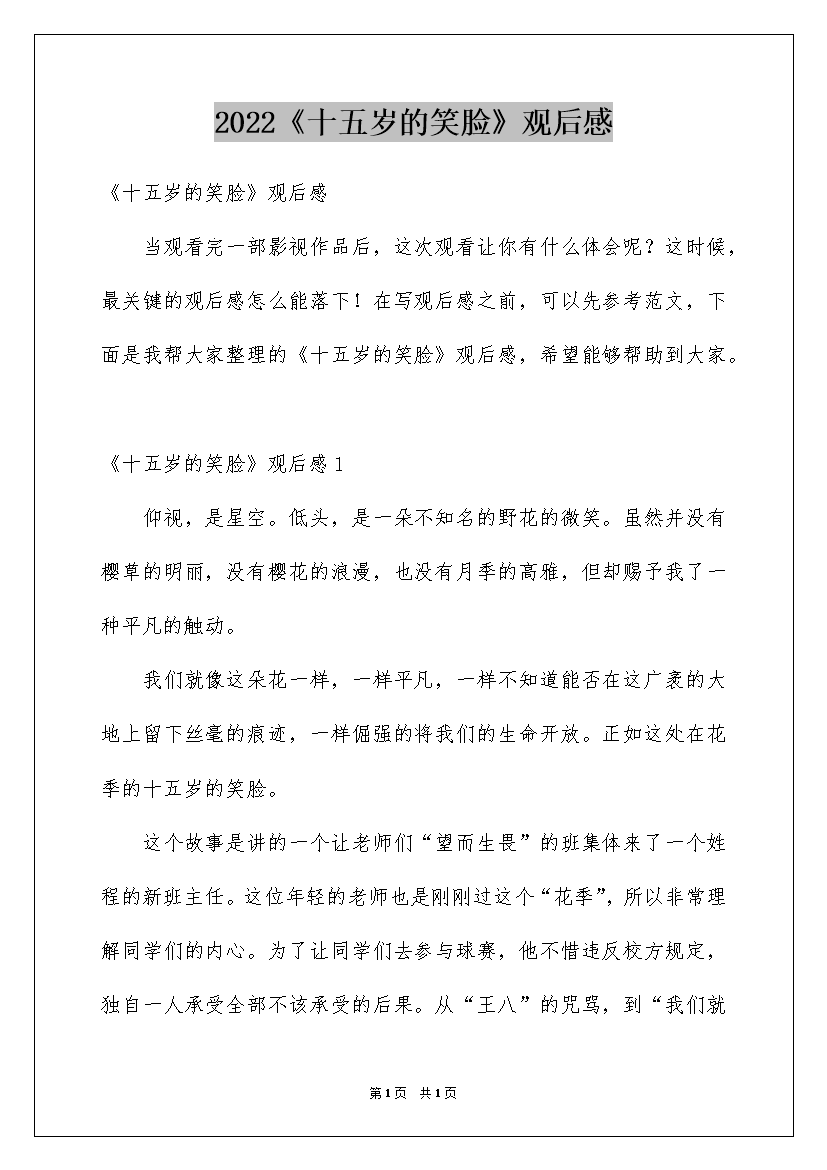 2022《十五岁的笑脸》观后感

《十五岁的笑脸》观后感

当观看完一部影视作品后，这次观看让你有什么体会呢？这时候，最关键的观后感怎么能落下！在写观后感之前，可以先参考范文，下面是我帮大家整理的《十五岁的笑脸》观后感，希望能够帮助到大家。

《十五岁的笑脸》观后感1

仰视，是星空。低头，是一朵不知名的野花的微笑。虽然并没有樱草的明丽，没有樱花的浪漫，也没有月季的高雅，但却赐予我了一种平凡的触动。

我们就像这朵花一样，一样平凡，一样不知道能否在这广袤的大地上留下丝毫的痕迹，一样倔强的将我们的生命开放。正如这处在花季的十五岁的笑脸。

这个故事是讲的一个让老师们“望而生畏”的班集体来了一个姓程的新班主任。这位年轻的老师也是刚刚过这个“花季”，所以非常理解同学们的内心。为了让同学们去参与球赛，他不惜违反校方规定，独自一人承受全部不该承受的后果。从“王八”的咒骂，到“我们就

第1页 共1页